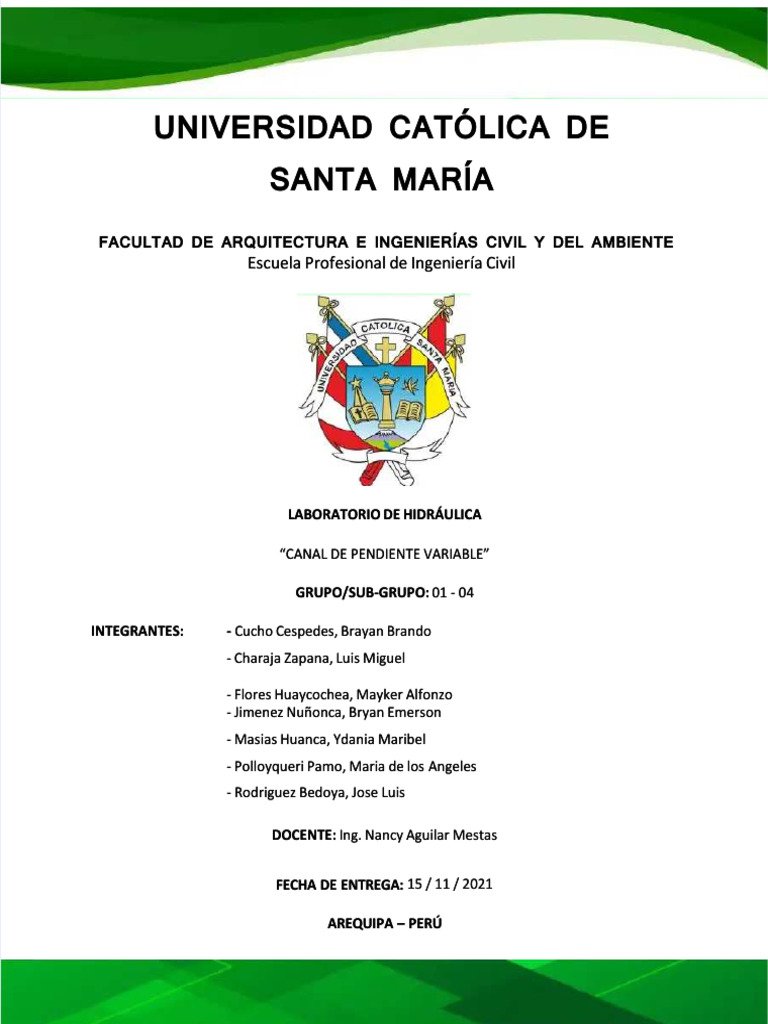 UNIVERSIDAD CATÓLICA DE SANTA MARÍA

FACULTAD DE ARQUITECTURA E INGENIERÍAS CIVIL Y DEL AMBIENTE
Escuela Profesional de Ingeniería Civil

UNIVERSIDAD CATOLICA SANTA MARIA

LABORATORIO DE HIDRÁULICA

"CANAL DE PENDIENTE VARIABLE"

GRUPO/SUB-GRUPO: 01 - 04

INTEGRANTES: - Cucho Cespedes, Brayan Brando
- Charaja Zapana, Luis Miguel
- Flores Huaycochea, Mayker Alfonzo
- Jimenez Nuñonca, Bryan Emerson
- Masias Huanca, Ydania Maribel
- Polloyqueri Pamo, Maria de los Angeles
- Rodriguez Bedoya, Jose Luis

DOCENTE: Ing. Nancy Aguilar Mestas

FECHA DE ENTREGA: 15 / 11 / 2021

AREQUIPA – PERÚ